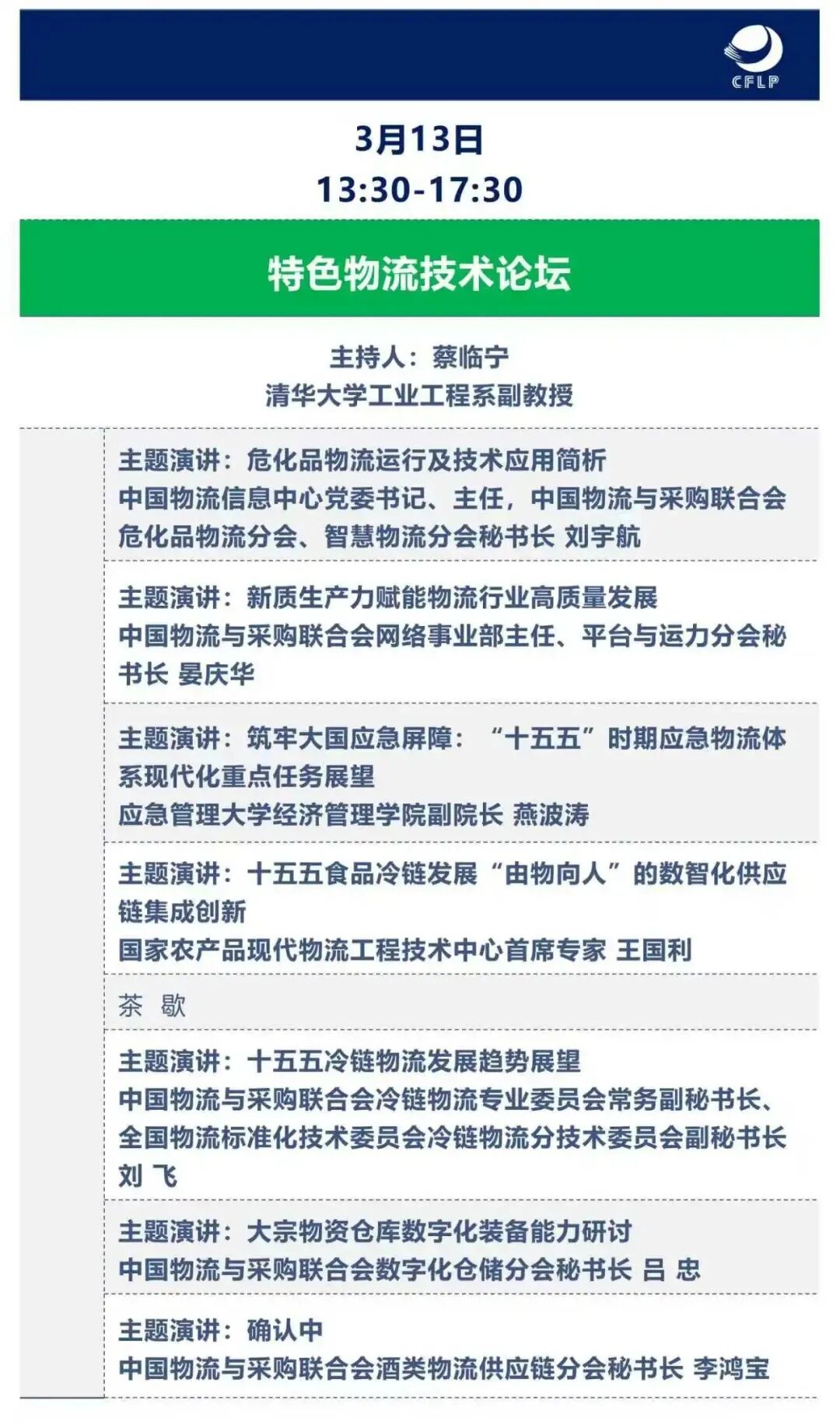 CFLP

3月13日
13:30-17:30

特色物流技术论坛

主持人：蔡临宁
清华大学工业工程系副教授

主题演讲：危化品物流运行及技术应用简析
中国物流信息中心党委书记、主任，中国物流与采购联合会危化品物流分会、智慧物流分会秘书长 刘宇航

主题演讲：新质生产力赋能物流行业高质量发展
中国物流与采购联合会网络事业部主任、平台与运力分会秘书长 晏庆华

主题演讲：筑牢大国应急屏障：“十五五”时期应急物流体系现代化重点任务展望
应急管理大学经济管理学院副院长 燕波涛

主题演讲：十五五食品冷链发展“由物向人”的数智化供应链集成创新
国家农产品现代物流工程技术中心首席专家 王国利

茶 歇

主题演讲：十五五冷链物流发展趋势展望
中国物流与采购联合会冷链物流专业委员会常务副秘书长、全国物流标准化技术委员会冷链物流分技术委员会副秘书长 刘 飞

主题演讲：大宗物资仓库数字化装备能力研讨
中国物流与采购联合会数字化仓储分会秘书长 吕 忠

主题演讲：确认中
中国物流与采购联合会酒类物流供应链分会秘书长 李鸿宝